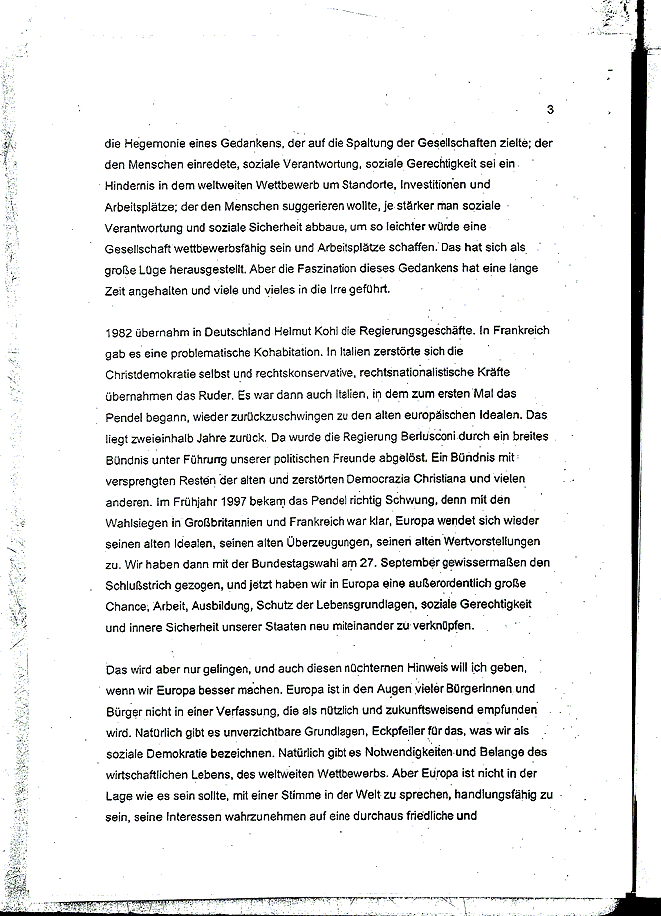 3

die Hegemonie eines Gedankens, der auf die Spaltung der Gesellschaften zielte; der den Menschen einredete, soziale Verantwortung, soziale Gerechtigkeit sei ein Hindernis in dem weltweiten Wettbewerb um Standorte, Investitionen und Arbeitsplätze; der den Menschen suggerieren wollte, je stärker man soziale Verantwortung und soziale Sicherheit abbaue, um so leichter würde eine Gesellschaft wettbewerbsfähig sein und Arbeitsplätze schaffen. Das hat sich als große Lüge herausgestellt. Aber die Faszination dieses Gedankens hat eine lange Zeit angehalten und viele und vieles in die Irre geführt.

1982 übernahm in Deutschland Helmut Kohl die Regierungsgeschäfte. In Frankreich gab es eine problematische Kohabitation. In Italien zerstörte sich die Christdemokratie selbst und rechtskonservative, rechtsnationalistische Kräfte übernahmen das Ruder. Es war dann auch Italien, in dem zum ersten Mal das Pendel begann, wieder zurückzuschwingen zu den alten europäischen Idealen. Das liegt zweieinhalb Jahre zurück. Da wurde die Regierung Berlusconi durch ein breites Bündnis unter Führung unserer politischen Freunde abgelöst. Ein Bündnis mit versprengten Resten der alten und zerstörten Democrazia Christiana und vielen anderen. Im Frühjahr 1997 bekam das Pendel richtig Schwung, denn mit den Wahlsiegen in Großbritannien und Frankreich war klar, Europa wendet sich wieder seinen alten Idealen, seinen alten Überzeugungen, seinen alten Wertvorstellungen zu. Wir haben dann mit der Bundestagswahl am 27. September gewissermaßen den Schlußstrich gezogen, und jetzt haben wir in Europa eine außerordentlich große Chance, Arbeit, Ausbildung, Schutz der Lebensgrundlagen, soziale Gerechtigkeit und innere Sicherheit unserer Staaten neu miteinander zu verknüpfen.

Das wird aber nur gelingen, und auch diesen nüchternen Hinweis will ich geben, wenn wir Europa besser machen. Europa ist in den Augen vieler Bürgerinnen und Bürger nicht in einer Verfassung, die als nützlich und zukunftsweisend empfunden wird. Natürlich gibt es unverzichtbare Grundlagen, Eckpfeiler für das, was wir als soziale Demokratie bezeichnen. Natürlich gibt es Notwendigkeiten und Belange des wirtschaftlichen Lebens, des weltweiten Wettbewerbs. Aber Europa ist nicht in der Lage wie es sein sollte, mit einer Stimme in der Welt zu sprechen, handlungsfähig zu sein, seine Interessen wahrzunehmen auf eine durchaus friedliche und